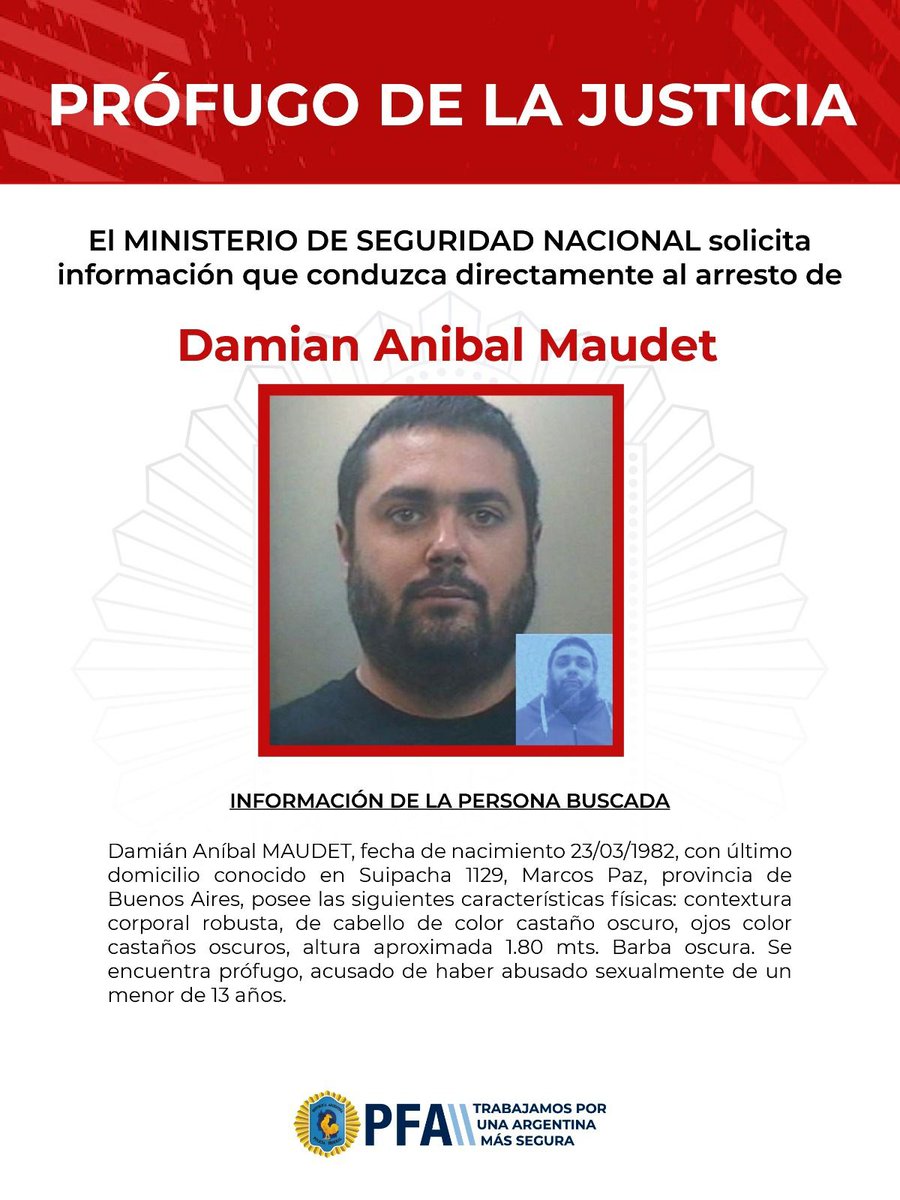 PRÓFUGO DE LA JUSTICIA

El MINISTERIO DE SEGURIDAD NACIONAL solicita información que conduzca directamente al arresto de

Damian Anibal Maudet

INFORMACIÓN DE LA PERSONA BUSCADA

Damián Aníbal MAUDET, fecha de nacimiento 23/03/1982, con último domicilio conocido en Suipacha 1129, Marcos Paz, provincia de Buenos Aires, posee las siguientes características físicas: contextura corporal robusta, de cabello de color castaño oscuro, ojos color castaños oscuros, altura aproximada 1.80 mts. Barba oscura. Se encuentra prófugo, acusado de haber abusado sexualmente de un menor de 13 años.

PFA TRABAJAMOS POR UNA ARGENTINA MÁS SEGURA